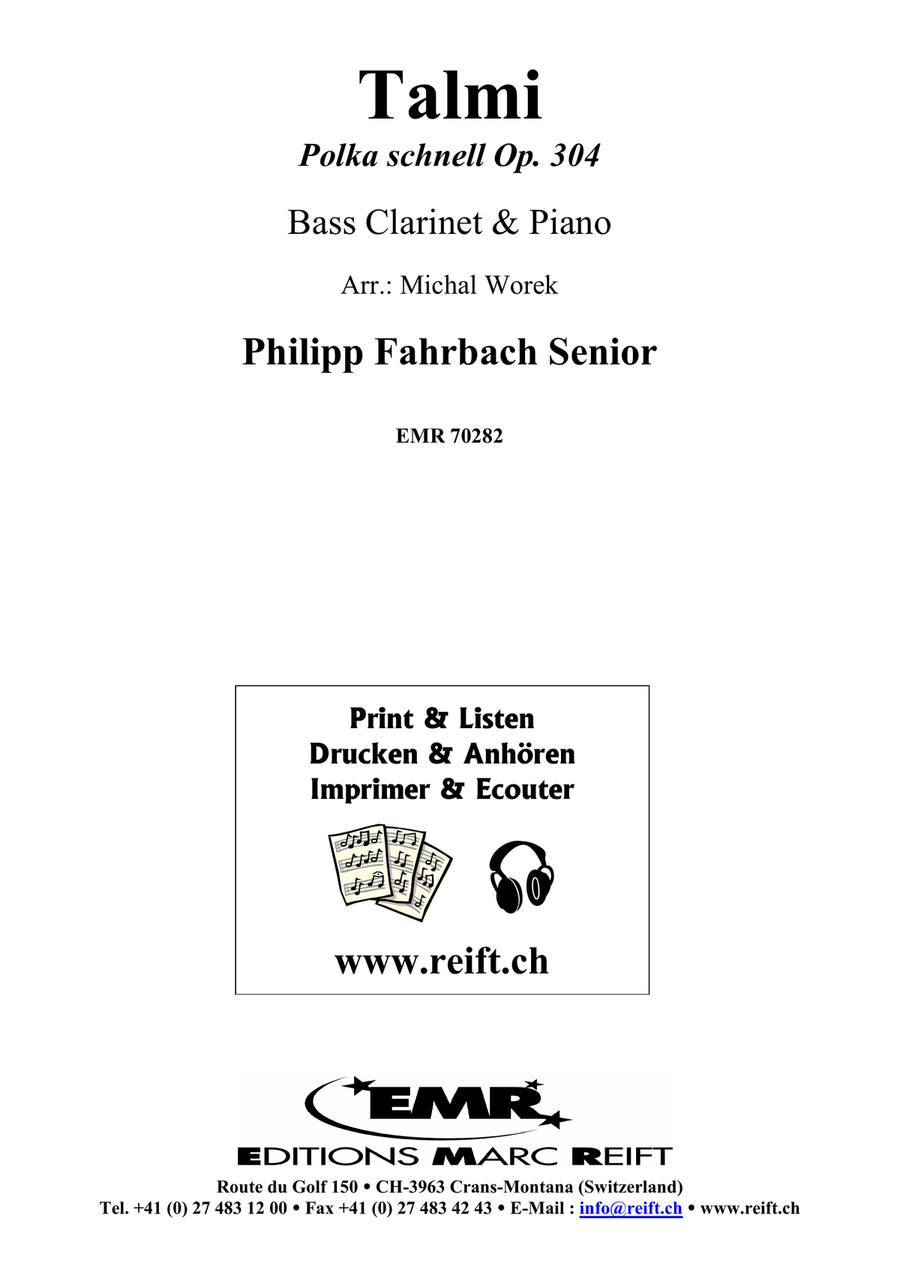 Talmi
Polka schnell Op. 304

Bass Clarinet & Piano

Arr.: Michal Worek

Philipp Fahrbach Senior

EMR 70282

Print & Listen
Drucken & Anhören
Imprimer & Ecouter

www.reift.ch

EMR
EDITIONS MARC REIFT
Route du Golf 150 • CH-3963 Crans-Montana (Switzerland)
Tel. +41 (0) 27 483 12 00 • Fax +41 (0) 27 483 42 43 • E-Mail : info@reift.ch • www.reift.ch